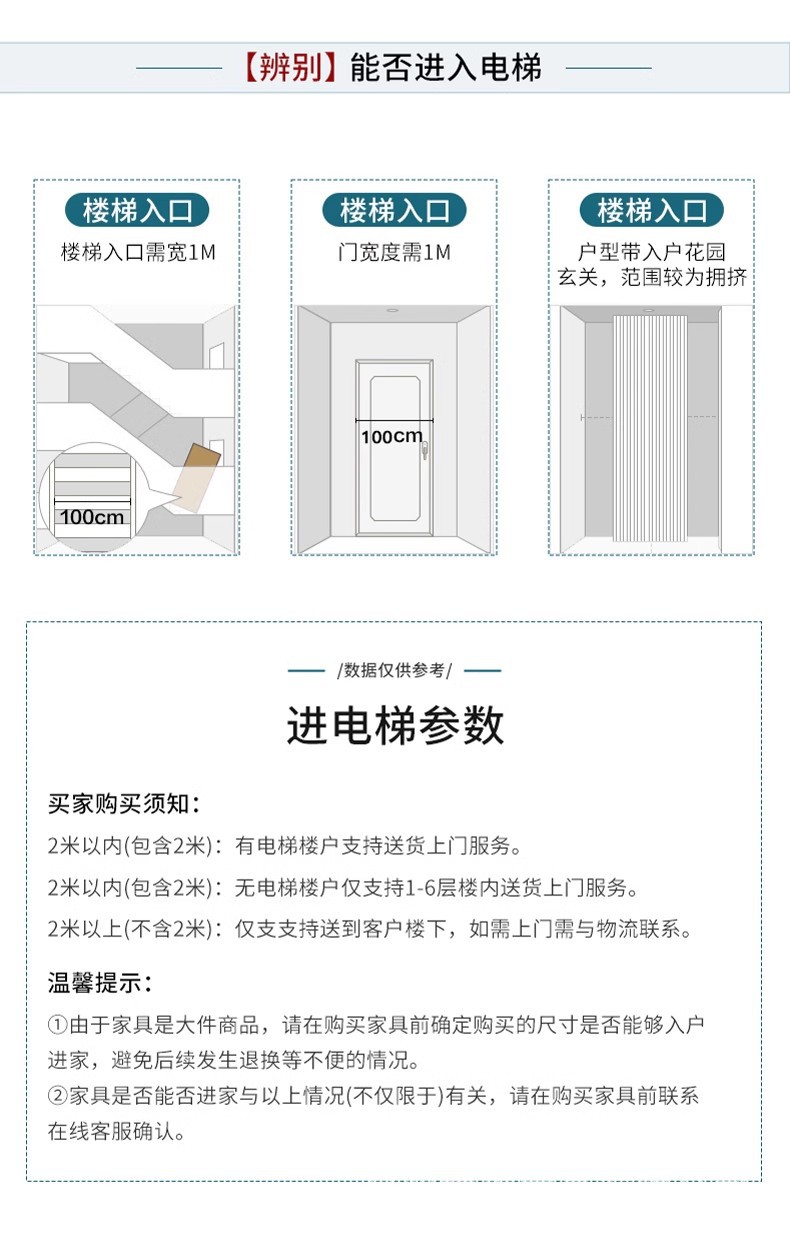 【辨别】能否进入电梯

楼梯入口

楼梯入口需宽1M

100cm

楼梯入口

门宽度需1M

100cm

楼梯入口

户型带入户花园
玄关，范围较为拥挤

/数据仅供参考/

进电梯参数

买家购买须知：

2米以内(包含2米)：有电梯楼户支持送货上门服务。

2米以内(包含2米)：无电梯楼户仅支持1-6层楼内送货上门服务。

2米以上(不含2米)：仅支支持送到客户楼下，如需上门需与物流联系。

温馨提示：

①由于家具是大件商品，请在购买家具前确定购买的尺寸是否能够入户进家，避免后续发生退换等不便的情况。

②家具是否能否进家与以上情况(不仅限于)有关，请在购买家具前联系在线客服确认。